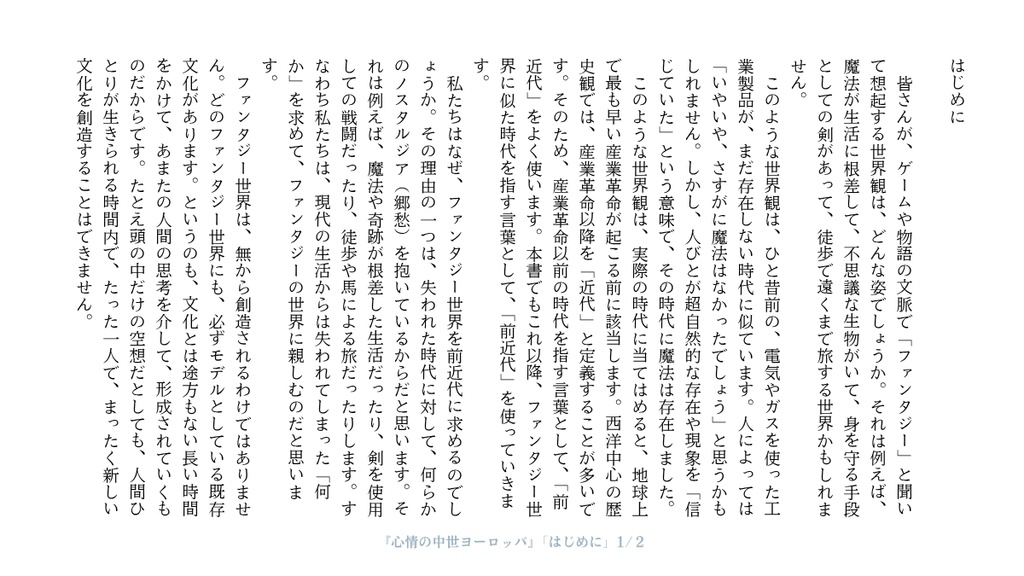 はじめに

皆さんが、ゲームや物語の文脈で「ファンタジー」と聞いて想起する世界観は、どんな姿でしょうか。それは例えば、魔法が生活に根差して、不思議な生物がいて、身を守る手段としての剣があって、徒歩で遠くまで旅する世界かもしれません。

このような世界観は、ひと昔前の、電気やガスを使った工業製品が、まだ存在しない時代に似ています。人によっては「いやいや、さすがに魔法はなかったでしょう」と思うかもしれません。しかし、人びとが超自然的な存在や現象を「信じていた」という意味で、その時代に魔法は存在しました。

このような世界観は、実際の時代に当てはめると、地球上で最も早い産業革命が起こる前に該当します。西洋中心の歴史観では、産業革命以降を「近代」と定義することが多いです。そのため、産業革命以前の時代を指す言葉として、「前近代」をよく使います。本書でもこれ以降、ファンタジー世界に似た時代を指す言葉として、「前近代」を使っていきます。

私たちはなぜ、ファンタジー世界を前近代に求めるのでしょうか。その理由の一つは、失われた時代に対して、何らかのノスタルジア（郷愁）を抱いているからだと思います。それは例えば、魔法や奇跡が根差した生活だったり、剣を使用しての戦闘だったり、徒歩や馬による旅だったりします。すなわち私たちは、現代の生活からは失われてしまった「何か」を求めて、ファンタジーの世界に親しむのだと思います。

ファンタジー世界は、無から創造されるわけではありません。どのファンタジー世界にも、必ずモデルとしている既存文化があります。というのも、文化とは途方もない長い時間をかけて、あまたの人間の思考を介して、形成されていくものだからです。たとえ頭の中だけの空想だとしても、人間ひとりが生きられる時間内で、たった一人で、まったく新しい文化を創造することはできません。

『心情の中世ヨーロッパ』「はじめに」1/2